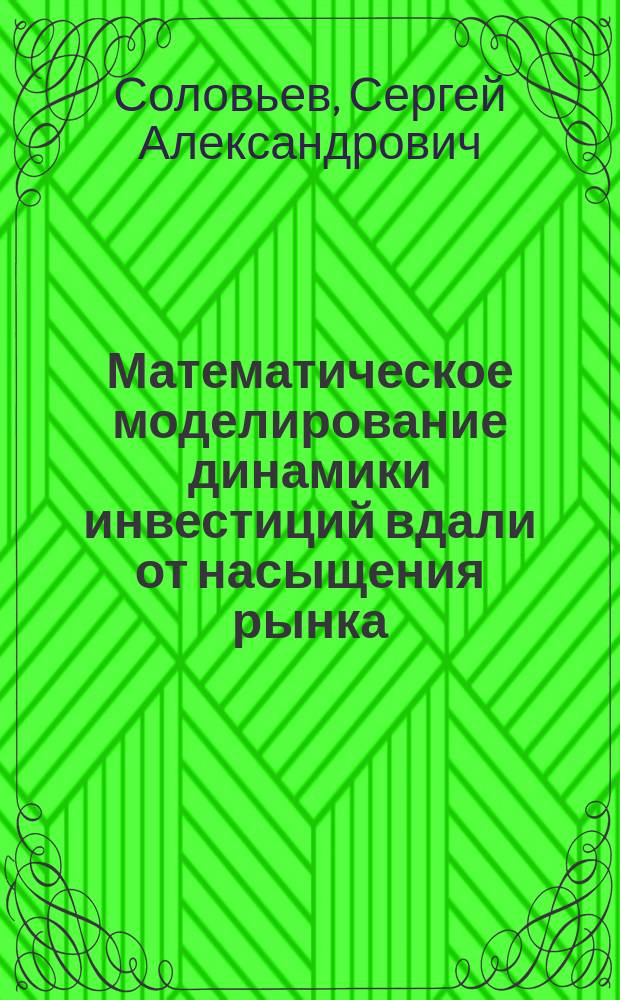 Соловьев, Сергей Александрович

Математическое моделирование динамики инвестиций вдали от насыщения рынка